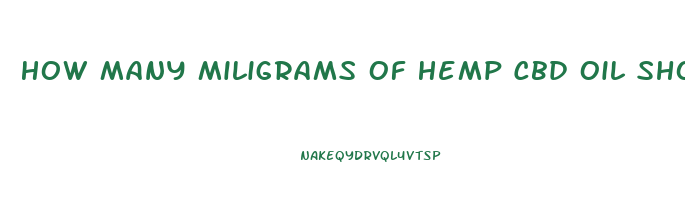 HOW MANY MILIGRAMS OF HEMP CBD OIL SHO

NAKEQYDRVQLUVTSP